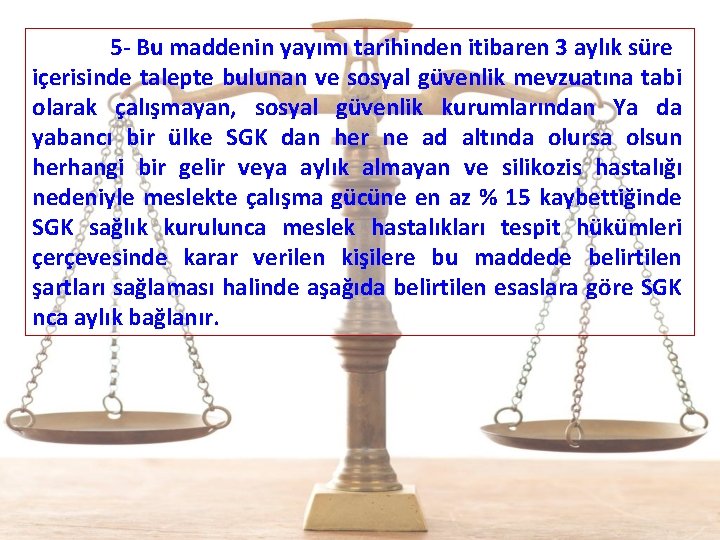 5- Bu maddenin yayımı tarihinden itibaren 3 aylık süre içerisinde talepte bulunan ve sosyal güvenlik mevzuatına tabi olarak çalışmayan, sosyal güvenlik kurumlarından Ya da yabancı bir ülke SGK dan her ne ad altında olursa olsun herhangi bir gelir veya aylık almayan ve silikozis hastalığı nedeniyle meslekte çalışma gücüne en az % 15 kaybettiğinde SGK sağlık kurulunca meslek hastalıkları tespit hükümleri çerçevesinde karar verilen kişilere bu maddede belirtilen şartları sağlaması halinde aşağıda belirtilen esaslara göre SGK nca aylık bağlanır.